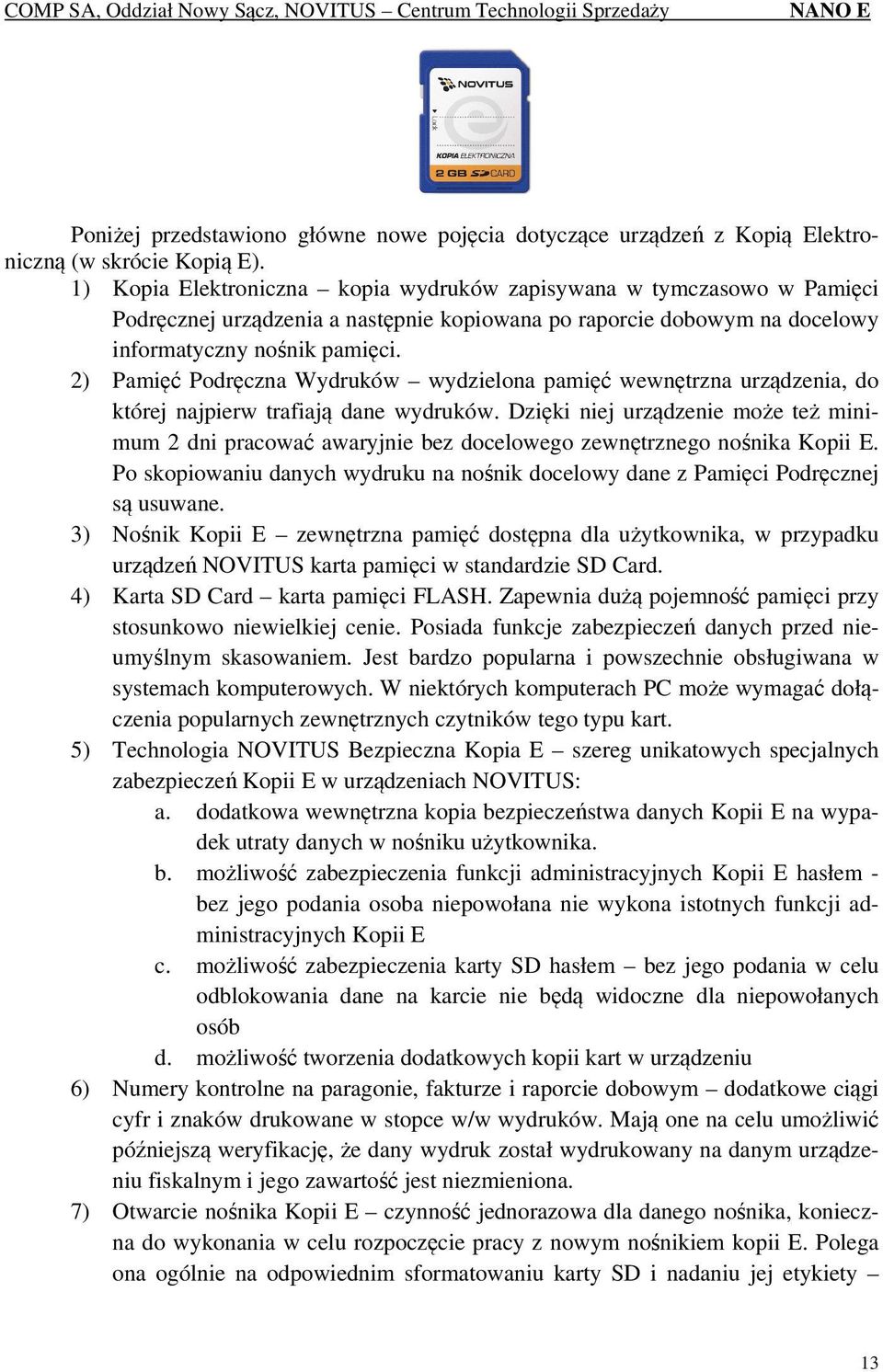 COMP SA, Oddział Nowy Sącz, NOVITUS – Centrum Technologii Sprzedaży NANO E

NOVITUS
Lock
KOPIA ELEKTRONICZNA
2 GB SD CARD

Poniżej przedstawiono główne nowe pojęcia dotyczące urządzeń z Kopią Elektroniczną (w skrócie Kopią E).
1) Kopia Elektroniczna – kopia wydruków zapisywana w tymczasowo w Pamięci Podręcznej urządzenia a następnie kopiowana po raporcie dobowym na docelowy informatyczny nośnik pamięci.
2) Pamięć Podręczna Wydruków – wydzielona pamięć wewnętrzna urządzenia, do której najpierw trafiają dane wydruków. Dzięki niej urządzenie może też minimum 2 dni pracować awaryjnie bez docelowego zewnętrznego nośnika Kopii E. Po skopiowaniu danych wydruku na nośnik docelowy dane z Pamięci Podręcznej są usuwane.
3) Nośnik Kopii E – zewnętrzna pamięć dostępna dla użytkownika, w przypadku urządzeń NOVITUS karta pamięci w standardzie SD Card.
4) Karta SD Card – karta pamięci FLASH. Zapewnia dużą pojemność pamięci przy stosunkowo niewielkiej cenie. Posiada funkcje zabezpieczeń danych przed nieumyślnym skasowaniem. Jest bardzo popularna i powszechnie obsługiwana w systemach komputerowych. W niektórych komputerach PC może wymagać dołączenia popularnych zewnętrznych czytników tego typu kart.
5) Technologia NOVITUS Bezpieczna Kopia E – szereg unikatowych specjalnych zabezpieczeń Kopii E w urządzeniach NOVITUS:
a. dodatkowa wewnętrzna kopia bezpieczeństwa danych Kopii E na wypadek utraty danych w nośniku użytkownika.
b. możliwość zabezpieczenia funkcji administracyjnych Kopii E hasłem - bez jego podania osoba niepowołana nie wykona istotnych funkcji administracyjnych Kopii E
c. możliwość zabezpieczenia karty SD hasłem – bez jego podania w celu odblokowania dane na karcie nie będą widoczne dla niepowołanych osób
d. możliwość tworzenia dodatkowych kopii kart w urządzeniu
6) Numery kontrolne na paragonie, fakturze i raporcie dobowym – dodatkowe ciągi cyfr i znaków drukowane w stopce w/w wydruków. Mają one na celu umożliwić późniejszą weryfikację, że dany wydruk został wydrukowany na danym urządzeniu fiskalnym i jego zawartość jest niezmieniona.
7) Otwarcie nośnika Kopii E – czynność jednorazowa dla danego nośnika, konieczna do wykonania w celu rozpoczęcie pracy z nowym nośnikiem kopii E. Polega ona ogólnie na odpowiednim sformatowaniu karty SD i nadaniu jej etykiety –

13